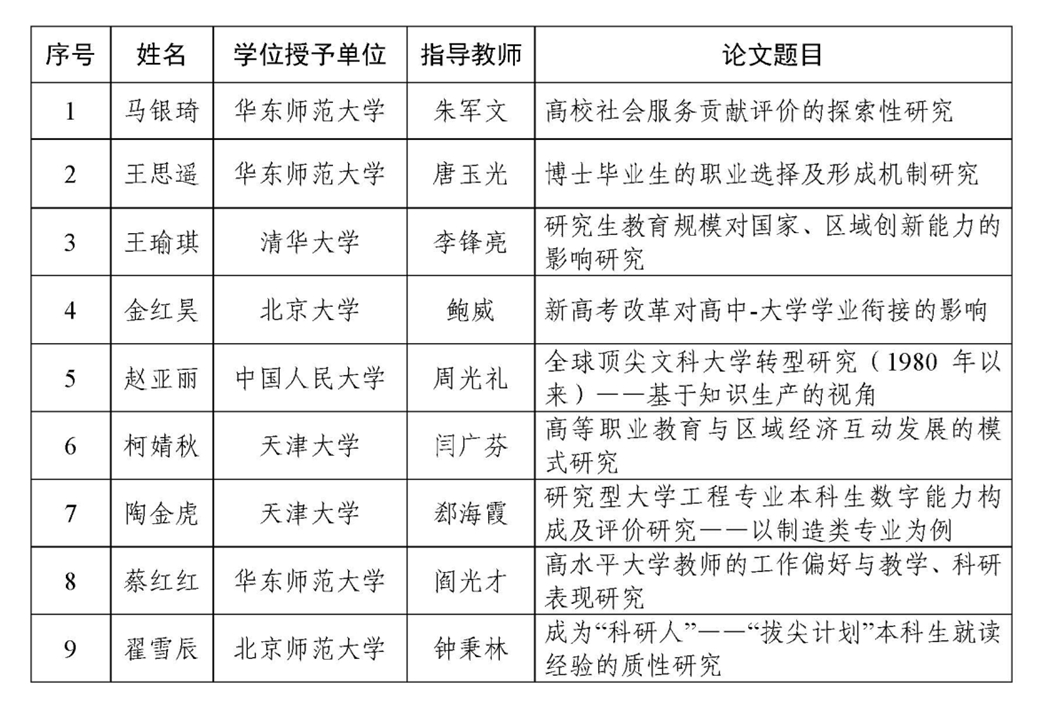 | 序号 | 姓名 | 学位授予单位 | 指导教师 | 论文题目 |
|---|---|---|---|---|
| 1 | 马银琦 | 华东师范大学 | 朱军文 | 高校社会服务贡献评价的探索性研究 |
| 2 | 王思遥 | 华东师范大学 | 唐玉光 | 博士毕业生的职业选择及形成机制研究 |
| 3 | 王瑜琪 | 清华大学 | 李锋亮 | 研究生教育规模对国家、区域创新能力的影响研究 |
| 4 | 金红昊 | 北京大学 | 鲍威 | 新高考改革对高中-大学学业衔接的影响 |
| 5 | 赵亚丽 | 中国人民大学 | 周光礼 | 全球顶尖文科大学转型研究（1980 年以来）——基于知识生产的视角 |
| 6 | 柯婧秋 | 天津大学 | 闫广芬 | 高等职业教育与区域经济互动发展的模式研究 |
| 7 | 陶金虎 | 天津大学 | 郄海霞 | 研究型大学工程专业本科生数字能力构成及评价研究——以制造类专业为例 |
| 8 | 蔡红红 | 华东师范大学 | 阎光才 | 高水平大学教师的工作偏好与教学、科研表现研究 |
| 9 | 翟雪辰 | 北京师范大学 | 钟秉林 | 成为“科研人”——“拔尖计划”本科生就读经验的质性研究 |